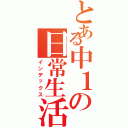 とある中１の日常生活
インデックス